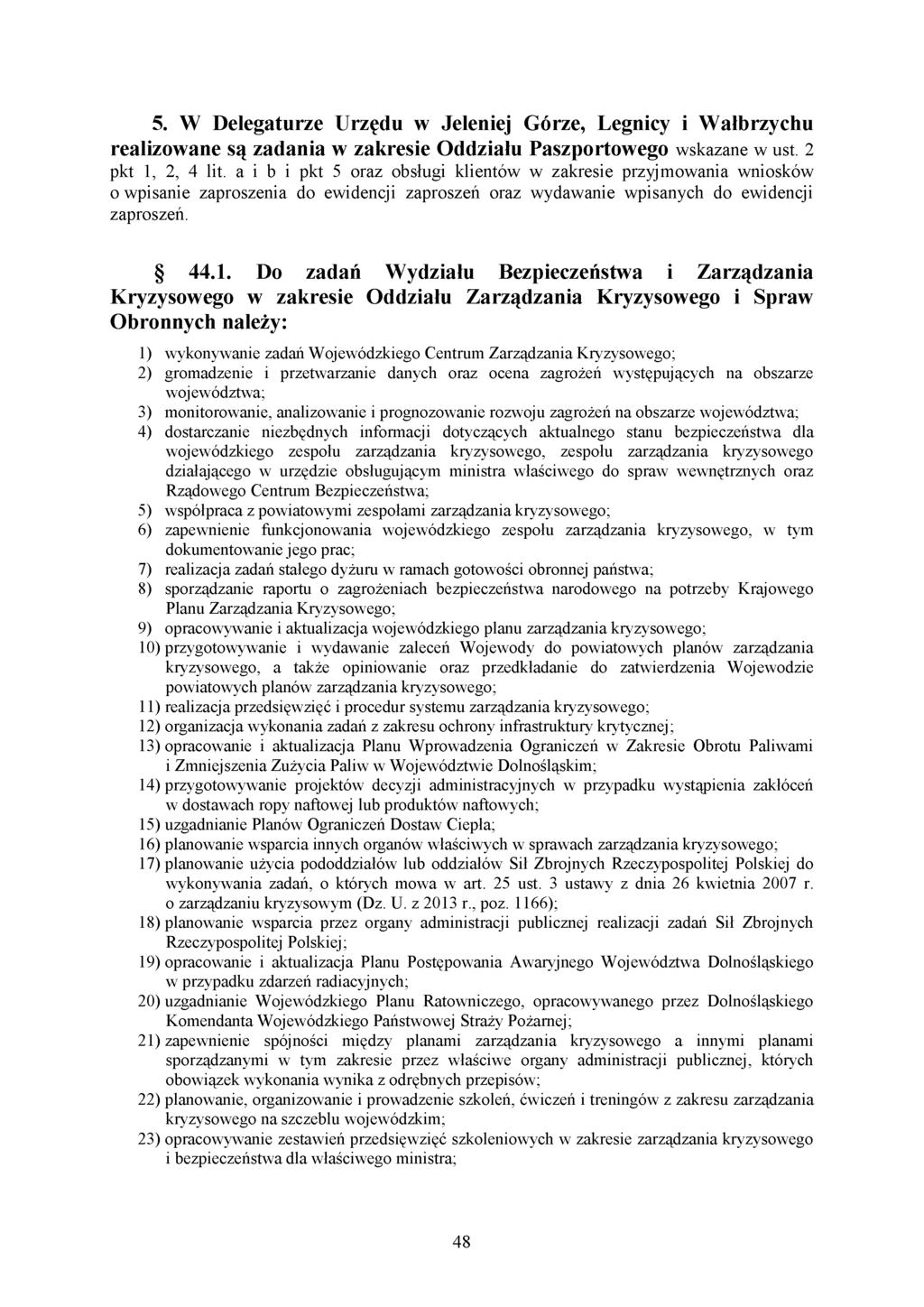 5. W Delegaturze Urzędu w Jeleniej Górze, Legnicy i Wałbrzychu realizowane są zadania w zakresie Oddziału Paszportowego wskazane w ust. 2 pkt 1, 2, 4 lit. a i b i pkt 5 oraz obsługi klientów w zakresie przyjmowania wniosków o wpisanie zaproszenia do ewidencji zaproszeń oraz wydawanie wpisanych do ewidencji zaproszeń.

§ 44.1. Do zadań Wydziału Bezpieczeństwa i Zarządzania Kryzysowego w zakresie Oddziału Zarządzania Kryzysowego i Spraw Obronnych należy:

1) wykonywanie zadań Wojewódzkiego Centrum Zarządzania Kryzysowego;
2) gromadzenie i przetwarzanie danych oraz ocena zagrożeń występujących na obszarze województwa;
3) monitorowanie, analizowanie i prognozowanie rozwoju zagrożeń na obszarze województwa;
4) dostarczanie niezbędnych informacji dotyczących aktualnego stanu bezpieczeństwa dla wojewódzkiego zespołu zarządzania kryzysowego, zespołu zarządzania kryzysowego działającego w urzędzie obsługującym ministra właściwego do spraw wewnętrznych oraz Rządowego Centrum Bezpieczeństwa;
5) współpraca z powiatowymi zespołami zarządzania kryzysowego;
6) zapewnienie funkcjonowania wojewódzkiego zespołu zarządzania kryzysowego, w tym dokumentowanie jego prac;
7) realizacja zadań stałego dyżuru w ramach gotowości obronnej państwa;
8) sporządzanie raportu o zagrożeniach bezpieczeństwa narodowego na potrzeby Krajowego Planu Zarządzania Kryzysowego;
9) opracowywanie i aktualizacja wojewódzkiego planu zarządzania kryzysowego;
10) przygotowywanie i wydawanie zaleceń Wojewody do powiatowych planów zarządzania kryzysowego, a także opiniowanie oraz przedkładanie do zatwierdzenia Wojewodzie powiatowych planów zarządzania kryzysowego;
11) realizacja przedsięwzięć i procedur systemu zarządzania kryzysowego;
12) organizacja wykonania zadań z zakresu ochrony infrastruktury krytycznej;
13) opracowanie i aktualizacja Planu Wprowadzenia Ograniczeń w Zakresie Obrotu Paliwami i Zmniejszenia Zużycia Paliw w Województwie Dolnośląskim;
14) przygotowywanie projektów decyzji administracyjnych w przypadku wystąpienia zakłóceń w dostawach ropy naftowej lub produktów naftowych;
15) uzgadnianie Planów Ograniczeń Dostaw Ciepła;
16) planowanie wsparcia innych organów właściwych w sprawach zarządzania kryzysowego;
17) planowanie użycia pododdziałów lub oddziałów Sił Zbrojnych Rzeczypospolitej Polskiej do wykonywania zadań, o których mowa w art. 25 ust. 3 ustawy z dnia 26 kwietnia 2007 r. o zarządzaniu kryzysowym (Dz. U. z 2013 r., poz. 1166);
18) planowanie wsparcia przez organy administracji publicznej realizacji zadań Sił Zbrojnych Rzeczypospolitej Polskiej;
19) opracowanie i aktualizacja Planu Postępowania Awaryjnego Województwa Dolnośląskiego w przypadku zdarzeń radiacyjnych;
20) uzgadnianie Wojewódzkiego Planu Ratowniczego, opracowywanego przez Dolnośląskiego Komendanta Wojewódzkiego Państwowej Straży Pożarnej;
21) zapewnienie spójności między planami zarządzania kryzysowego a innymi planami sporządzanymi w tym zakresie przez właściwe organy administracji publicznej, których obowiązek wykonania wynika z odrębnych przepisów;
22) planowanie, organizowanie i prowadzenie szkoleń, ćwiczeń i treningów z zakresu zarządzania kryzysowego na szczeblu wojewódzkim;
23) opracowywanie zestawień przedsięwzięć szkoleniowych w zakresie zarządzania kryzysowego i bezpieczeństwa dla właściwego ministra;

48